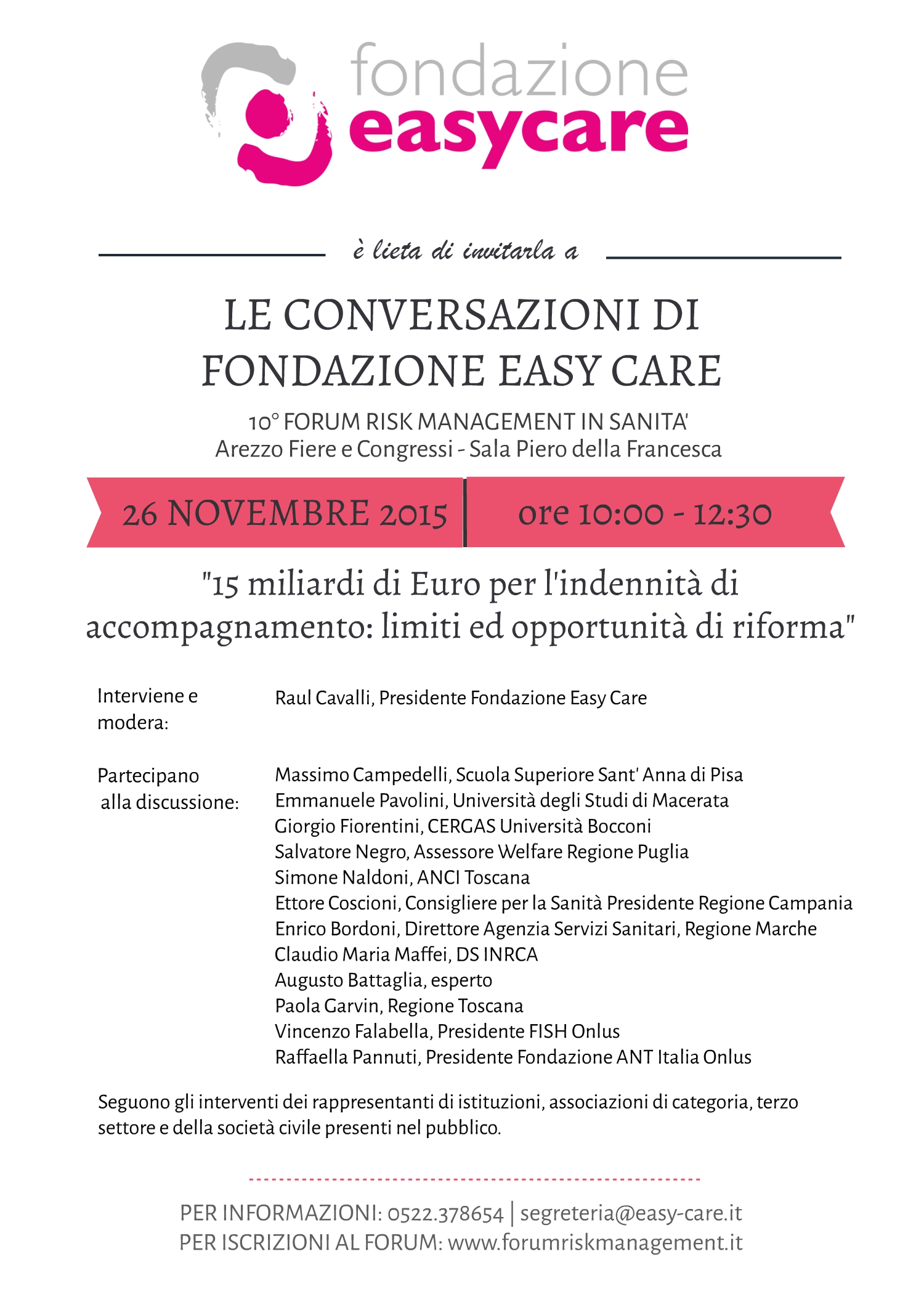 fondazione
easycare

è lieta di invitarla a

LE CONVERSAZIONI DI FONDAZIONE EASY CARE

10° FORUM RISK MANAGEMENT IN SANITA'
Arezzo Fiere e Congressi - Sala Piero della Francesca

26 NOVEMBRE 2015 | ore 10:00 - 12:30

"15 miliardi di Euro per l'indennità di accompagnamento: limiti ed opportunità di riforma"

Interviene e modera: Raul Cavalli, Presidente Fondazione Easy Care

Partecipano alla discussione:
Massimo Campedelli, Scuola Superiore Sant' Anna di Pisa
Emmanuele Pavolini, Università degli Studi di Macerata
Giorgio Fiorentini, CERGAS Università Bocconi
Salvatore Negro, Assessore Welfare Regione Puglia
Simone Naldoni, ANCI Toscana
Ettore Coscioni, Consigliere per la Sanità Presidente Regione Campania
Enrico Bordoni, Direttore Agenzia Servizi Sanitari, Regione Marche
Claudio Maria Maffei, DS INRCA
Augusto Battaglia, esperto
Paola Garvin, Regione Toscana
Vincenzo Falabella, Presidente FISH Onlus
Raffaella Pannuti, Presidente Fondazione ANT Italia Onlus

Seguono gli interventi dei rappresentanti di istituzioni, associazioni di categoria, terzo settore e della società civile presenti nel pubblico.

PER INFORMAZIONI: 0522.378654 | segreteria@easy-care.it
PER ISCRIZIONI AL FORUM: www.forumriskmanagement.it